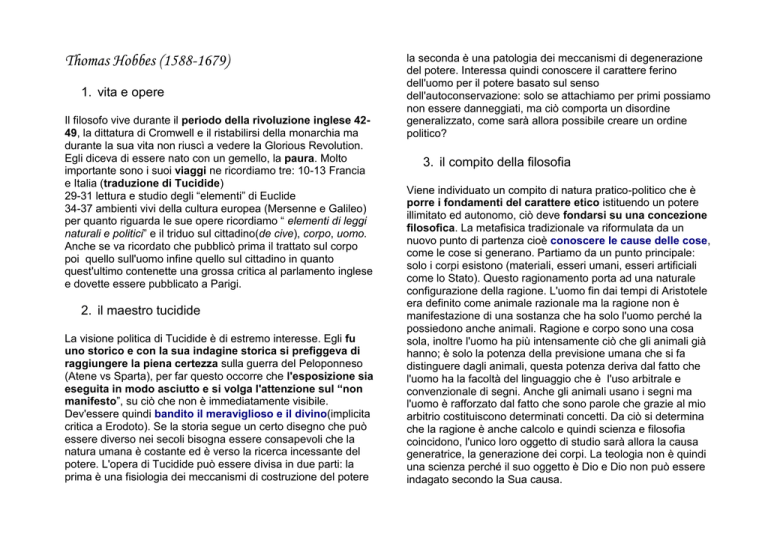 Thomas Hobbes (1588-1679)

1. vita e opere

Il filosofo vive durante il periodo della rivoluzione inglese 42-49, la dittatura di Cromwell e il ristabilirsi della monarchia ma durante la sua vita non riuscì a vedere la Glorious Revolution. Egli diceva di essere nato con un gemello, la paura. Molto importante sono i suoi viaggi ne ricordiamo tre: 10-13 Francia e Italia (traduzione di Tucidide)
29-31 lettura e studio degli "elementi" di Euclide
34-37 ambienti vivi della cultura europea (Mersenne e Galileo) per quanto riguarda le sue opere ricordiamo " elementi di leggi naturali e politici" e il triduo sul cittadino(de cive), corpo, uomo. Anche se va ricordato che pubblicò prima il trattato sul corpo poi quello sull'uomo infine quello sul cittadino in quanto quest'ultimo contenette una grossa critica al parlamento inglese e dovette essere pubblicato a Parigi.

2. il maestro tucidide

La visione politica di Tucidide è di estremo interesse. Egli fu uno storico e con la sua indagine storica si prefiggeva di raggiungere la piena certezza sulla guerra del Peloponneso (Atene vs Sparta), per far questo occorre che l'esposizione sia eseguita in modo asciutto e si volga l'attenzione sul "non manifesto", su ciò che non è immediatamente visibile. Dev'essere quindi bandito il meraviglioso e il divino(implicita critica a Erodoto). Se la storia segue un certo disegno che può essere diverso nei secoli bisogna essere consapevoli che la natura umana è costante ed è verso la ricerca incessante del potere. L'opera di Tucidide può essere divisa in due parti: la prima è una fisiologia dei meccanismi di costruzione del potere la seconda è una patologia dei meccanismi di degenerazione del potere. Interessa quindi conoscere il carattere ferino dell'uomo per il potere basato sul senso dell'autoconservazione: solo se attachiamo per primi possiamo non essere danneggiati, ma ciò comporta un disordine generalizzato, come sarà allora possibile creare un ordine politico?

3. il compito della filosofia

Viene individuato un compito di natura pratico-politico che è porre i fondamenti del carattere etico istituendo un potere illimitato ed autonomo, ciò deve fondarsi su una concezione filosofica. La metafisica tradizionale va riformulata da un nuovo punto di partenza cioè conoscere le cause delle cose, come le cose si generano. Partiamo da un punto principale: solo i corpi esistono (materiali, esseri umani, esseri artificiali come lo Stato). Questo ragionamento porta ad una naturale configurazione della ragione. L'uomo fin dai tempi di Aristotele era definito come animale razionale ma la ragione non è manifestazione di una sostanza che ha solo l'uomo perché la possiedono anche animali. Ragione e corpo sono una cosa sola, inoltre l'uomo ha più intensamente ciò che gli animali già hanno; è solo la potenza della previsione umana che si fa distinguere dagli animali, questa potenza deriva dal fatto che l'uomo ha la facoltà del linguaggio che è l'uso arbitrale e convenzionale di segni. Anche gli animali usano i segni ma l'uomo è rafforzato dal fatto che sono parole che grazie al mio arbitrio costituiscono determinati concetti. Da ciò si determina che la ragione è anche calcolo e quindi scienza e filosofia coincidono, l'unico loro oggetto di studio sarà allora la causa generatrice, la generazione dei corpi. La teologia non è quindi una scienza perché il suo oggetto è Dio e Dio non può essere indagato secondo la Sua causa.